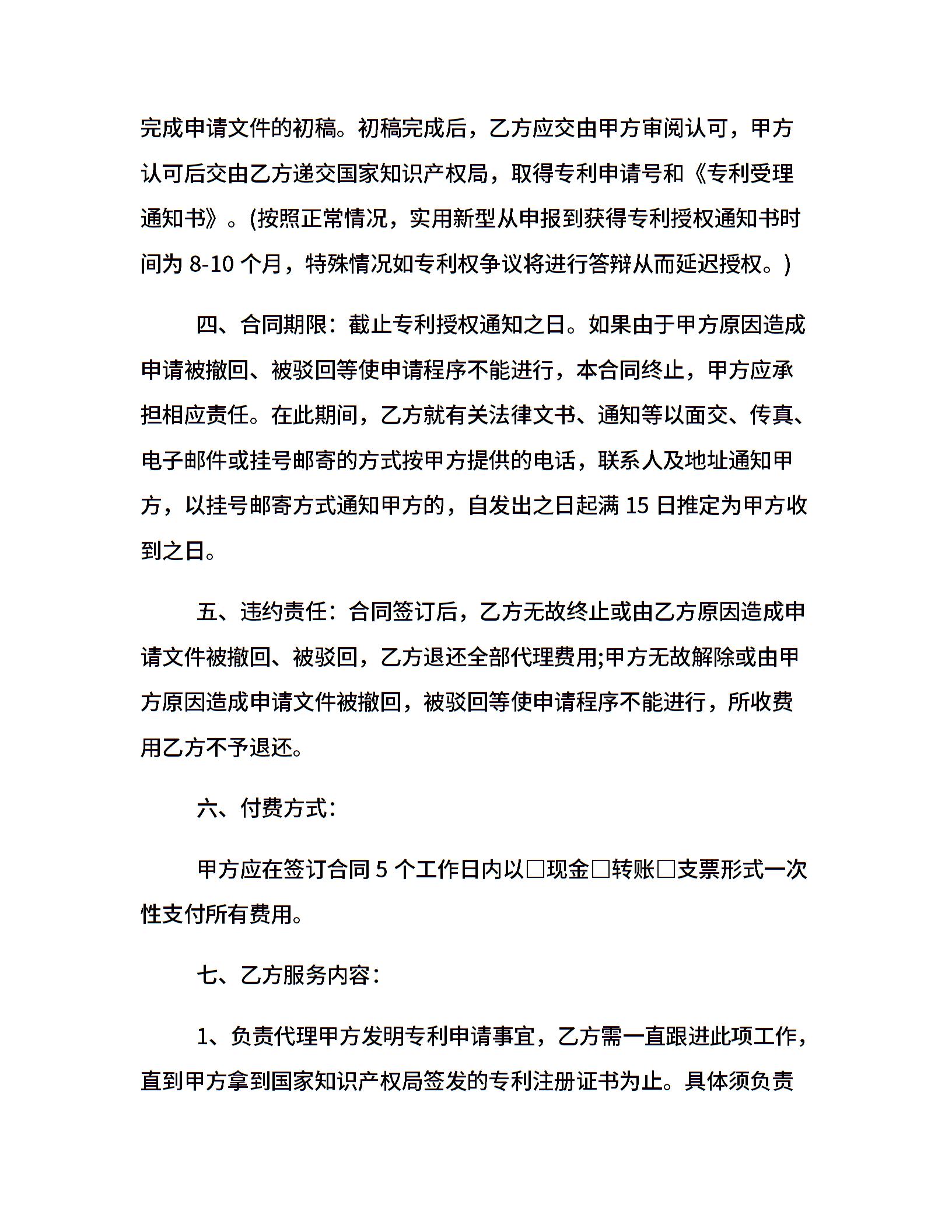 完成申请文件的初稿。初稿完成后，乙方应交由甲方审阅认可，甲方认可后交由乙方递交国家知识产权局，取得专利申请号和《专利受理通知书》。(按照正常情况，实用新型从申报到获得专利授权通知书时间为 8-10 个月，特殊情况如专利权争议将进行答辩从而延迟授权。)

四、合同期限：截止专利授权通知之日。如果由于甲方原因造成申请被撤回、被驳回等使申请程序不能进行，本合同终止，甲方应承担相应责任。在此期间，乙方就有关法律文书、通知等以面交、传真、电子邮件或挂号邮寄的方式按甲方提供的电话，联系人及地址通知甲方，以挂号邮寄方式通知甲方的，自发出之日起满 15 日推定为甲方收到之日。

五、违约责任：合同签订后，乙方无故终止或由乙方原因造成申请文件被撤回、被驳回，乙方退还全部代理费用;甲方无故解除或由甲方原因造成申请文件被撤回，被驳回等使申请程序不能进行，所收费用乙方不予退还。

六、付费方式：

甲方应在签订合同 5 个工作日内以□现金□转账□支票形式一次性支付所有费用。

七、乙方服务内容：

1、负责代理甲方发明专利申请事宜，乙方需一直跟进此项工作，直到甲方拿到国家知识产权局签发的专利注册证书为止。具体须负责